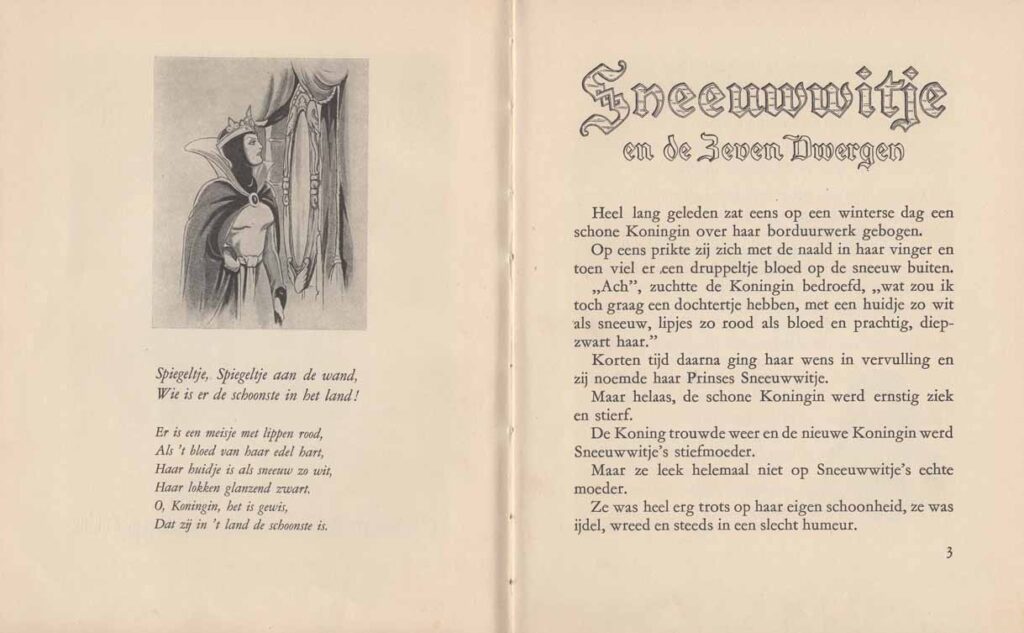 Spiegeltje, Spiegeltje aan de wand,
Wie is er de schoonste in het land!

Er is een meisje met lippen rood,
Als 't bloed van haar edel hart,
Haar huidje is als sneeuw zo wit,
Haar lokken glanzend zwart.
O, Koningin, het is gewis,
Dat zij in 't land de schoonste is.

Sneeuwwitje
en de Zeven Dwergen

Heel lang geleden zat eens op een winterse dag een schone Koningin over haar borduurwerk gebogen.

Op eens prikte zij zich met de naald in haar vinger en toen viel er een druppeltje bloed op de sneeuw buiten.

„Ach", zuchtte de Koningin bedroefd, „wat zou ik toch graag een dochtertje hebben, met een huidje zo wit als sneeuw, lipjes zo rood als bloed en prachtig, diepzwart haar."

Korten tijd daarna ging haar wens in vervulling en zij noemde haar Prinses Sneeuwwitje.

Maar helaas, de schone Koningin werd ernstig ziek en stierf.

De Koning trouwde weer en de nieuwe Koningin werd Sneeuwwitje's stiefmoeder.

Maar ze leek helemaal niet op Sneeuwwitje's echte moeder.

Ze was heel erg trots op haar eigen schoonheid, ze was ijdel, wreed en steeds in een slecht humeur.

3